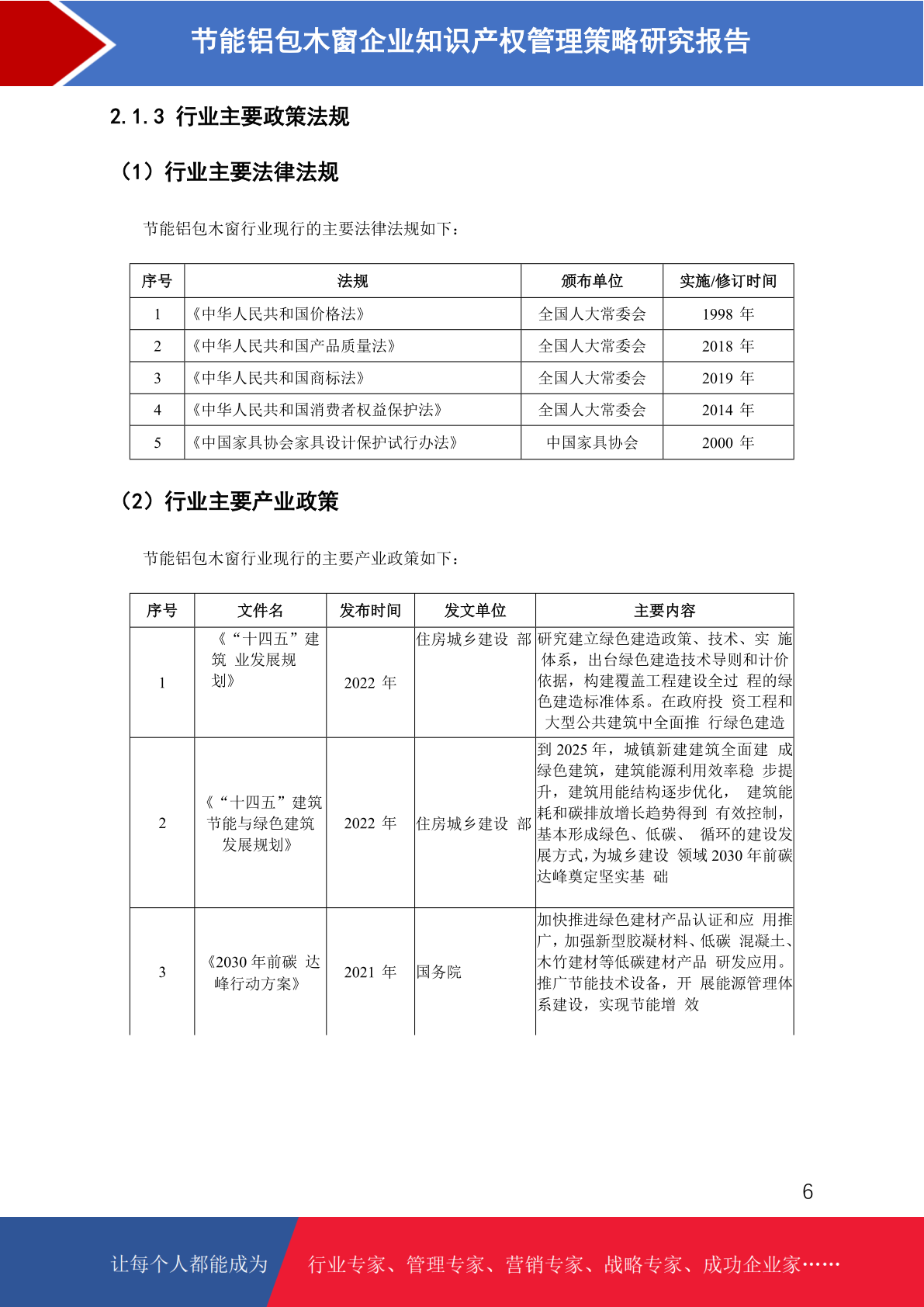 节能铝包木窗企业知识产权管理策略研究报告

2.1.3 行业主要政策法规

（1）行业主要法律法规

节能铝包木窗行业现行的主要法律法规如下：

| 序号 | 法规 | 颁布单位 | 实施/修订时间 |
|---|---|---|---|
| 1 | 《中华人民共和国价格法》 | 全国人大常委会 | 1998 年 |
| 2 | 《中华人民共和国产品质量法》 | 全国人大常委会 | 2018 年 |
| 3 | 《中华人民共和国商标法》 | 全国人大常委会 | 2019 年 |
| 4 | 《中华人民共和国消费者权益保护法》 | 全国人大常委会 | 2014 年 |
| 5 | 《中国家具协会家具设计保护试行办法》 | 中国家具协会 | 2000 年 |

（2）行业主要产业政策

节能铝包木窗行业现行的主要产业政策如下：

| 序号 | 文件名 | 发布时间 | 发文单位 | 主要内容 |
|---|---|---|---|---|
| 1 | 《“十四五”建筑 业发展规划》 | 2022 年 | 住房城乡建设 部 | 研究建立绿色建造政策、技术、实 施体系，出台绿色建造技术导则和计价依据，构建覆盖工程建设全过 程的绿色建造标准体系。在政府投 资工程和大型公共建筑中全面推 行绿色建造 |
| 2 | 《“十四五”建筑节能与绿色建筑发展规划》 | 2022 年 | 住房城乡建设 部 | 到 2025 年，城镇新建建筑全面建 成绿色建筑，建筑能源利用效率稳 步提升，建筑用能结构逐步优化， 建筑能耗和碳排放增长趋势得到 有效控制，基本形成绿色、低碳、 循环的建设发展方式，为城乡建设 领域 2030 年前碳达峰奠定坚实基 础 |
| 3 | 《2030 年前碳 达峰行动方案》 | 2021 年 | 国务院 | 加快推进绿色建材产品认证和应 用推广，加强新型胶凝材料、低碳 混凝土、木竹建材等低碳建材产品 研发应用。推广节能技术设备，开 展能源管理体系建设，实现节能增 效 |

6

让每个人都能成为 行业专家、管理专家、营销专家、战略专家、成功企业家……